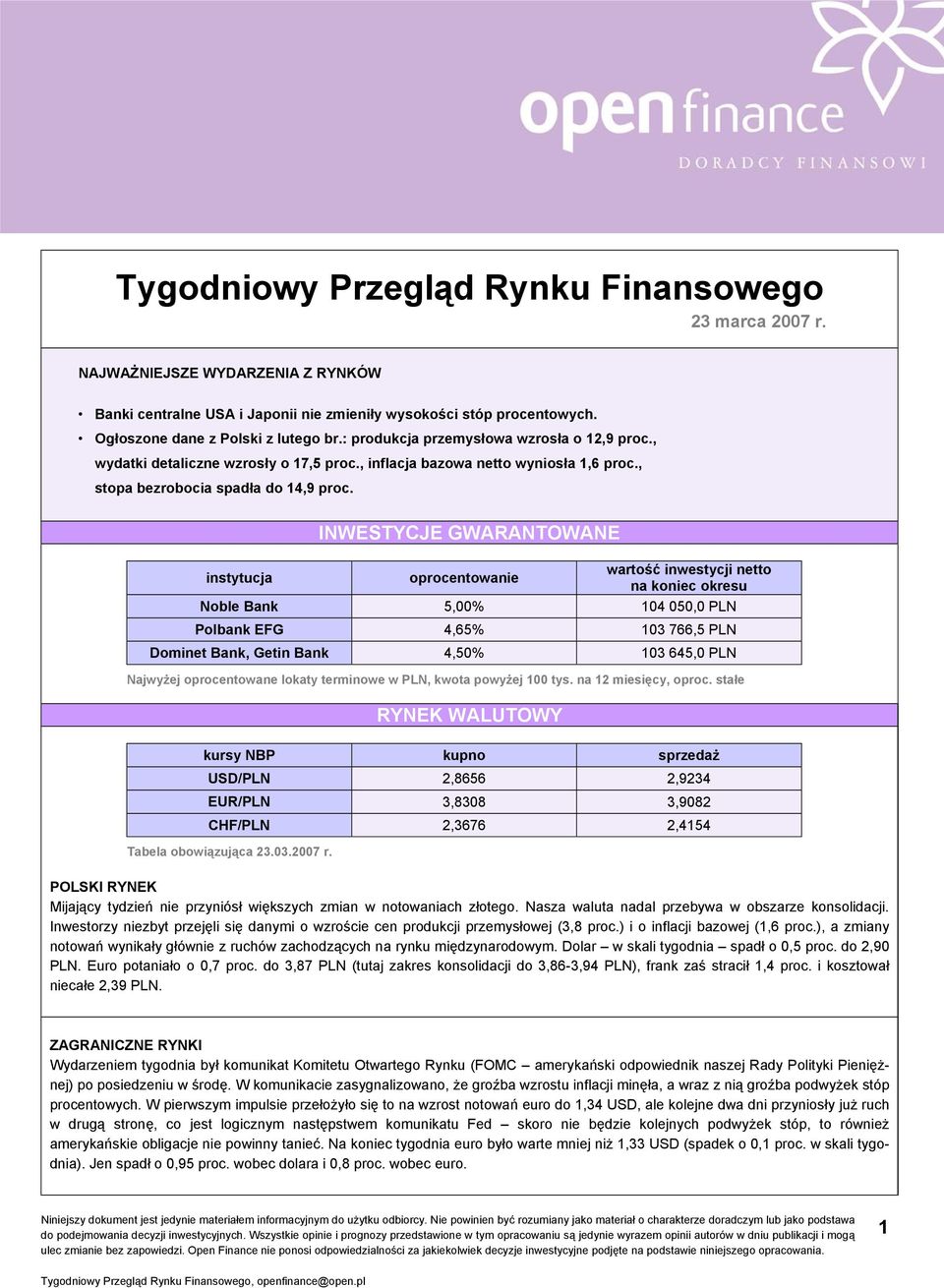 open finance
DORADCY FINANSOWI

Tygodniowy Przegląd Rynku Finansowego
23 marca 2007 r.

NAJWAŻNIEJSZE WYDARZENIA Z RYNKÓW

• Banki centralne USA i Japonii nie zmieniły wysokości stóp procentowych.
• Ogłoszone dane z Polski z lutego br.: produkcja przemysłowa wzrosła o 12,9 proc., wydatki detaliczne wzrosły o 17,5 proc., inflacja bazowa netto wyniosła 1,6 proc., stopa bezrobocia spadła do 14,9 proc.

INWESTYCJE GWARANTOWANE

| instytucja | oprocentowanie | wartość inwestycji netto na koniec okresu |
|---|---|---|
| Noble Bank | 5,00% | 104 050,0 PLN |
| Polbank EFG | 4,65% | 103 766,5 PLN |
| Dominet Bank, Getin Bank | 4,50% | 103 645,0 PLN |

Najwyżej oprocentowane lokaty terminowe w PLN, kwota powyżej 100 tys. na 12 miesięcy, oproc. stałe

RYNEK WALUTOWY

| kursy NBP | kupno | sprzedaż |
|---|---|---|
| USD/PLN | 2,8656 | 2,9234 |
| EUR/PLN | 3,8308 | 3,9082 |
| CHF/PLN | 2,3676 | 2,4154 |

Tabela obowiązująca 23.03.2007 r.

POLSKI RYNEK
Mijający tydzień nie przyniósł większych zmian w notowaniach złotego. Nasza waluta nadal przebywa w obszarze konsolidacji. Inwestorzy niezbyt przejęli się danymi o wzroście cen produkcji przemysłowej (3,8 proc.) i o inflacji bazowej (1,6 proc.), a zmiany notowań wynikały głównie z ruchów zachodzących na rynku międzynarodowym. Dolar – w skali tygodnia – spadł o 0,5 proc. do 2,90 PLN. Euro potaniało o 0,7 proc. do 3,87 PLN (tutaj zakres konsolidacji do 3,86-3,94 PLN), frank zaś stracił 1,4 proc. i kosztował niecałe 2,39 PLN.

ZAGRANICZNE RYNKI
Wydarzeniem tygodnia był komunikat Komitetu Otwartego Rynku (FOMC – amerykański odpowiednik naszej Rady Polityki Pieniężnej) po posiedzeniu w środę. W komunikacie zasygnalizowano, że groźba wzrostu inflacji minęła, a wraz z nią groźba podwyżek stóp procentowych. W pierwszym impulsie przełożyło się to na wzrost notowań euro do 1,34 USD, ale kolejne dwa dni przyniosły już ruch w drugą stronę, co jest logicznym następstwem komunikatu Fed – skoro nie będzie kolejnych podwyżek stóp, to również amerykańskie obligacje nie powinny tanieć. Na koniec tygodnia euro było warte mniej niż 1,33 USD (spadek o 0,1 proc. w skali tygodnia). Jen spadł o 0,95 proc. wobec dolara i 0,8 proc. wobec euro.

Niniejszy dokument jest jedynie materiałem informacyjnym do użytku odbiorcy. Nie powinien być rozumiany jako materiał o charakterze doradczym lub jako podstawa do podejmowania decyzji inwestycyjnych. Wszystkie opinie i prognozy przedstawione w tym opracowaniu są jedynie wyrazem opinii autorów w dniu publikacji i mogą ulec zmianie bez zapowiedzi. Open Finance nie ponosi odpowiedzialności za jakiekolwiek decyzje inwestycyjne podjęte na podstawie niniejszego opracowania.

1

Tygodniowy Przegląd Rynku Finansowego, openfinance@open.pl